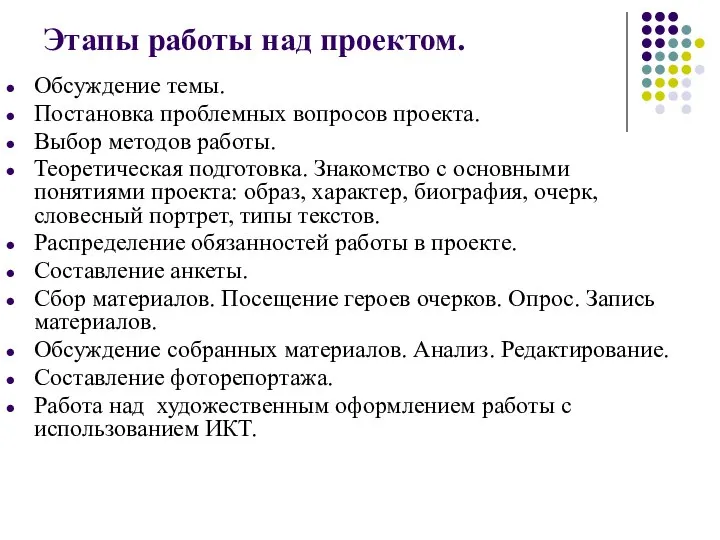 Этапы работы над проектом.

- Обсуждение темы.
- Постановка проблемных вопросов проекта.
- Выбор методов работы.
- Теоретическая подготовка. Знакомство с основными понятиями проекта: образ, характер, биография, очерк, словесный портрет, типы текстов.
- Распределение обязанностей работы в проекте.
- Составление анкеты.
- Сбор материалов. Посещение героев очерков. Опрос. Запись материалов.
- Обсуждение собранных материалов. Анализ. Редактирование.
- Составление фоторепортажа.
- Работа над художественным оформлением работы с использованием ИКТ.